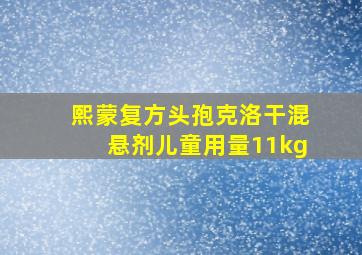 熙蒙复方头孢克洛干混悬剂儿童用量11kg